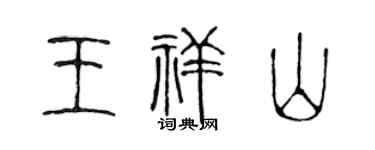 王祥山
词典网